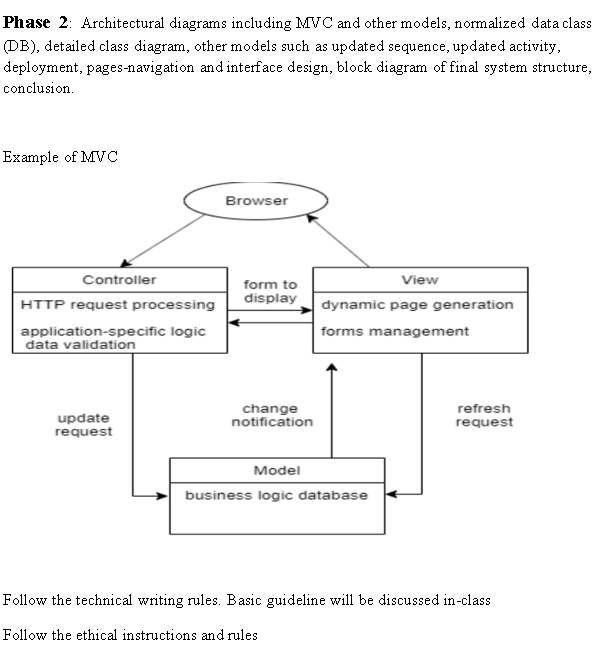 **Phase 2**: Architectural diagrams including MVC and other models, normalized data class (DB), detailed class diagram, other models such as updated sequence, updated activity, deployment, pages-navigation and interface design, block diagram of final system structure, conclusion.

Example of MVC

Browser

Controller

HTTP request processing

application-specific logic data validation

form to display

View

dynamic page generation

forms management

update request

change notification

refresh request

Model

business logic database

Follow the technical writing rules. Basic guideline will be discussed in-class

Follow the ethical instructions and rules